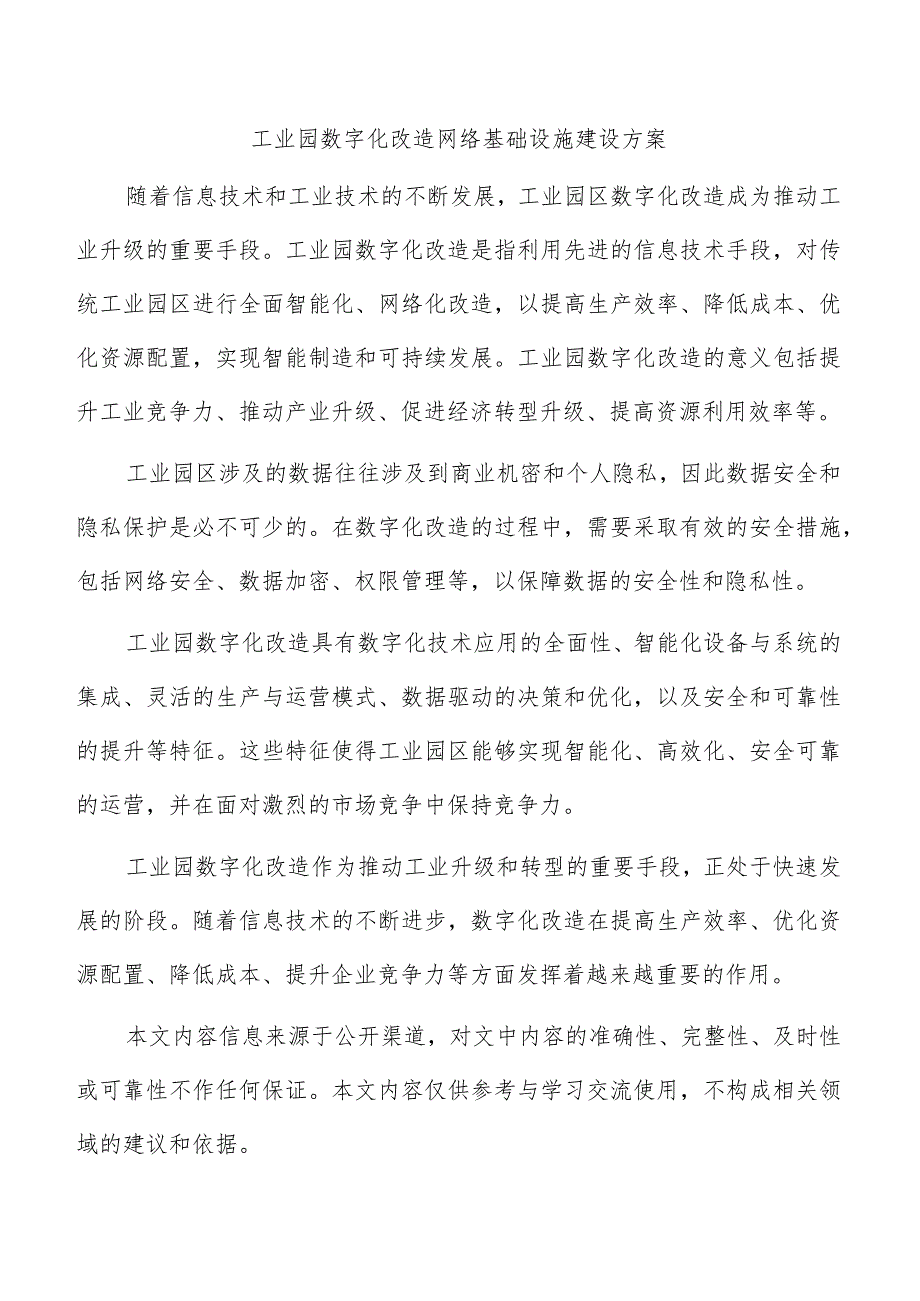 工业园数字化改造网络基础设施建设方案

随着信息技术和工业技术的不断发展，工业园区数字化改造成为推动工业升级的重要手段。工业园数字化改造是指利用先进的信息技术手段，对传统工业园区进行全面智能化、网络化改造，以提高生产效率、降低成本、优化资源配置，实现智能制造和可持续发展。工业园数字化改造的意义包括提升工业竞争力、推动产业升级、促进经济转型升级、提高资源利用效率等。

工业园区涉及的数据往往涉及到商业机密和个人隐私，因此数据安全和隐私保护是必不可少的。在数字化改造的过程中，需要采取有效的安全措施，包括网络安全、数据加密、权限管理等，以保障数据的安全性和隐私性。

工业园数字化改造具有数字化技术应用的全面性、智能化设备与系统的集成、灵活的生产与运营模式、数据驱动的决策和优化，以及安全和可靠性的提升等特征。这些特征使得工业园区能够实现智能化、高效化、安全可靠的运营，并在面对激烈的市场竞争中保持竞争力。

工业园数字化改造作为推动工业升级和转型的重要手段，正处于快速发展的阶段。随着信息技术的不断进步，数字化改造在提高生产效率、优化资源配置、降低成本、提升企业竞争力等方面发挥着越来越重要的作用。

本文内容信息来源于公开渠道，对文中内容的准确性、完整性、及时性或可靠性不作任何保证。本文内容仅供参考与学习交流使用，不构成相关领域的建议和依据。